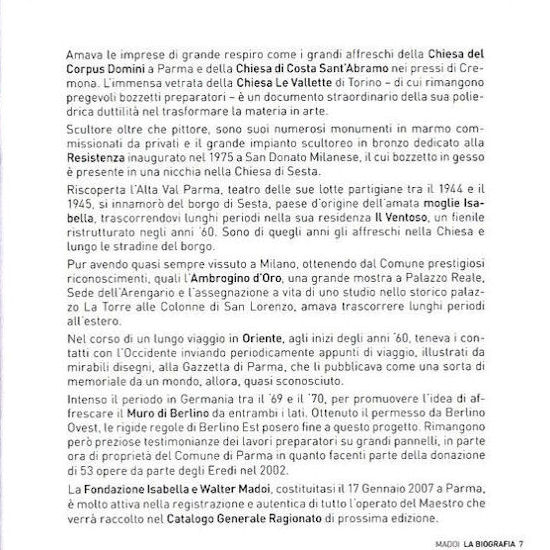 Amava le imprese di grande respiro come i grandi affreschi della Chiesa del Corpus Domini a Parma e della Chiesa di Costa Sant'Abramo nei pressi di Cremona. L'immensa vetrata della Chiesa Le Vallette di Torino – di cui rimangono pregevoli bozzetti preparatori – è un documento straordinario della sua poliedrica duttilità nel trasformare la materia in arte.

Scultore oltre che pittore, sono suoi numerosi monumenti in marmo commissionati da privati e il grande impianto scultoreo in bronzo dedicato alla Resistenza inaugurato nel 1975 a San Donato Milanese, il cui bozzetto in gesso è presente in una nicchia nella Chiesa di Sesta.

Riscoperta l'Alta Val Parma, teatro delle sue lotte partigiane tra il 1944 e il 1945, si innamorò del borgo di Sesta, paese d'origine dell'amata moglie Isabella, trascorrendovi lunghi periodi nella sua residenza Il Ventoso, un fienile ristrutturato negli anni '60. Sono di quegli anni gli affreschi nella Chiesa e lungo le stradine del borgo.

Pur avendo quasi sempre vissuto a Milano, ottenendo dal Comune prestigiosi riconoscimenti, quali l'Ambrogino d'Oro, una grande mostra a Palazzo Reale, Sede dell'Arengario e l'assegnazione a vita di uno studio nello storico palazzo La Torre alle Colonne di San Lorenzo, amava trascorrere lunghi periodi all'estero.

Nel corso di un lungo viaggio in Oriente, agli inizi degli anni '60, teneva i contatti con l'Occidente inviando periodicamente appunti di viaggio, illustrati da mirabili disegni, alla Gazzetta di Parma, che li pubblicava come una sorta di memoriale da un mondo, allora, quasi sconosciuto.

Intenso il periodo in Germania tra il '69 e il '70, per promuovere l'idea di affrescare il Muro di Berlino da entrambi i lati. Ottenuto il permesso da Berlino Ovest, le rigide regole di Berlino Est posero fine a questo progetto. Rimangono però preziose testimonianze dei lavori preparatori su grandi pannelli, in parte ora di proprietà del Comune di Parma in quanto facenti parte della donazione di 53 opere da parte degli Eredi nel 2002.

La Fondazione Isabella e Walter Madoi, costituitasi il 17 Gennaio 2007 a Parma, è molto attiva nella registrazione e autentica di tutto l'operato del Maestro che verrà raccolto nel Catalogo Generale Ragionato di prossima edizione.

MADOI LA BIOGRAFIA 7